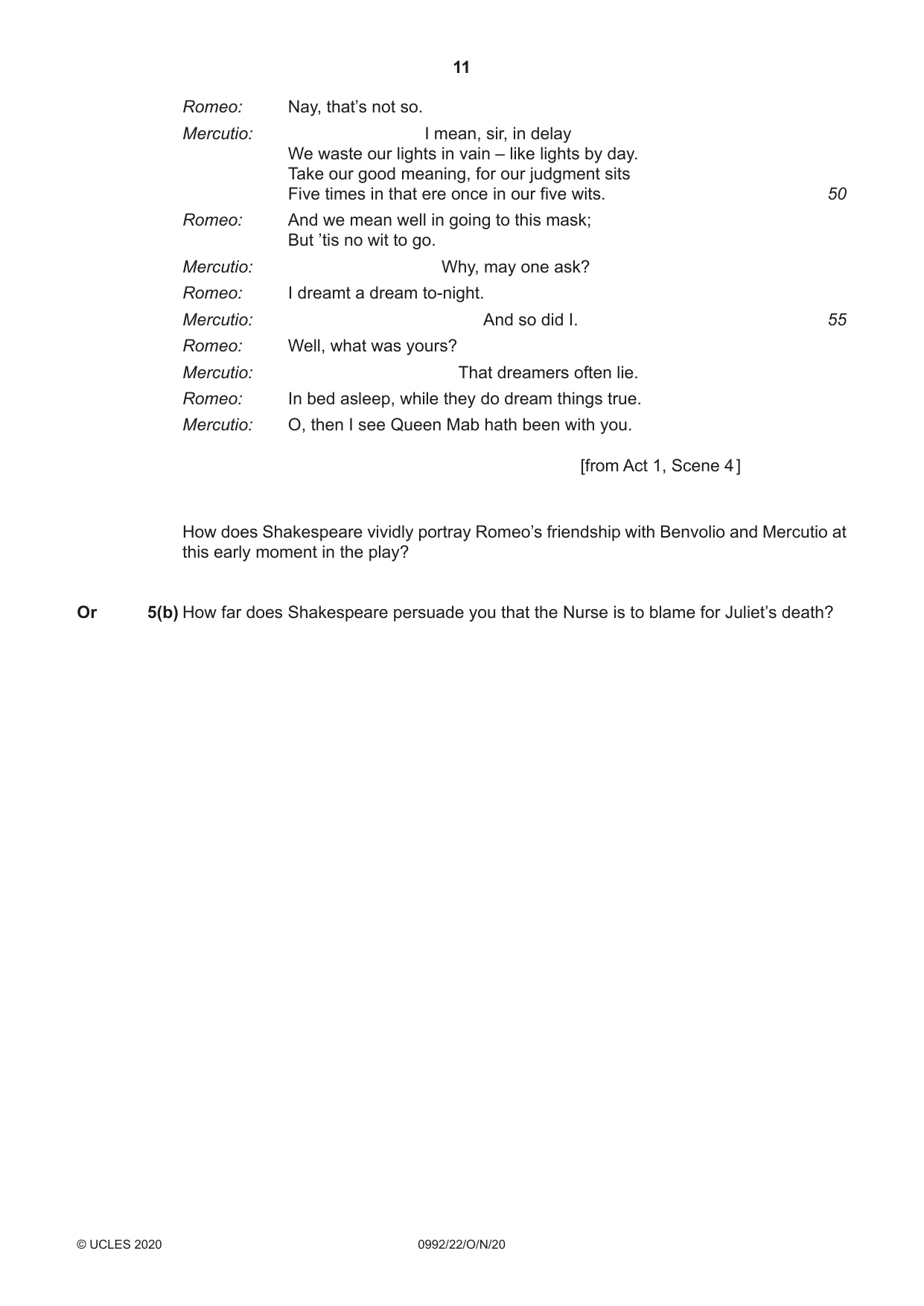 11

Romeo: Nay, that's not so.

Mercutio: I mean, sir, in delay
We waste our lights in vain – like lights by day.
Take our good meaning, for our judgment sits
Five times in that ere once in our five wits. 50

Romeo: And we mean well in going to this mask;
But 'tis no wit to go.

Mercutio: Why, may one ask?

Romeo: I dreamt a dream to-night.

Mercutio: And so did I. 55

Romeo: Well, what was yours?

Mercutio: That dreamers often lie.

Romeo: In bed asleep, while they do dream things true.

Mercutio: O, then I see Queen Mab hath been with you.

[from Act 1, Scene 4]

How does Shakespeare vividly portray Romeo's friendship with Benvolio and Mercutio at this early moment in the play?

Or 5(b) How far does Shakespeare persuade you that the Nurse is to blame for Juliet's death?

© UCLES 2020 0992/22/O/N/20